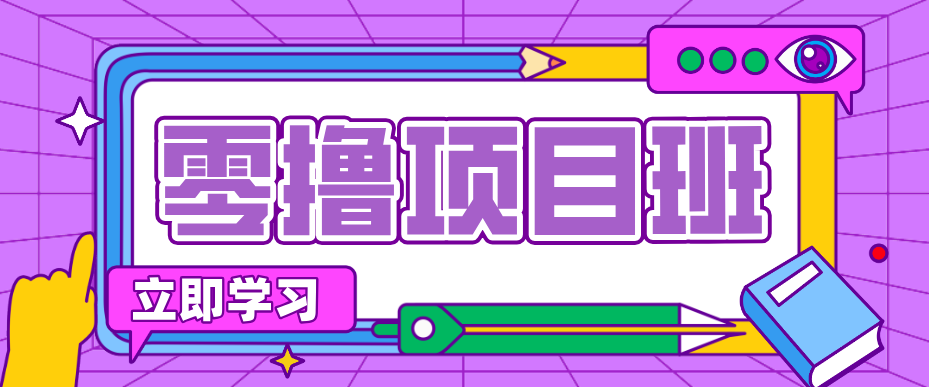 零撸项目班

立即学习